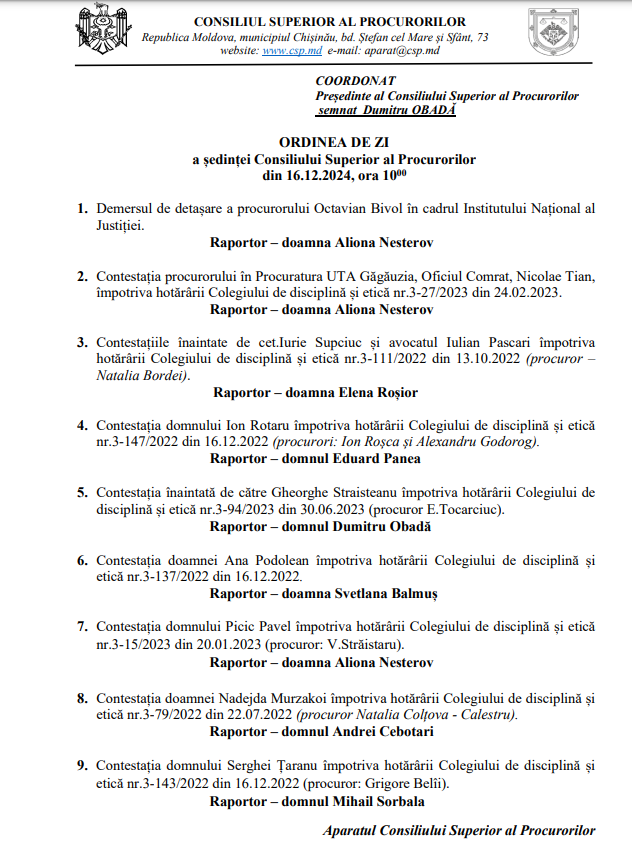 CONSILIUL SUPERIOR AL PROCURORILOR
Republica Moldova, municipiul Chișinău, bd. Ștefan cel Mare și Sfânt, 73
website: www.csp.md e-mail: aparat@csp.md

COORDONAT
Președinte al Consiliului Superior al Procurorilor
semnat Dumitru OBADĂ

ORDINEA DE ZI
a ședinței Consiliului Superior al Procurorilor
din 16.12.2024, ora $10^{00}$

1. Demersul de detașare a procurorului Octavian Bivol în cadrul Institutului Național al Justiției.
Raportor – doamna Aliona Nesterov

2. Contestația procurorului în Procuratura UTA Găgăuzia, Oficiul Comrat, Nicolae Tian, împotriva hotărârii Colegiului de disciplină și etică nr.3-27/2023 din 24.02.2023.
Raportor – doamna Aliona Nesterov

3. Contestațiile înaintate de cet.Iurie Supciuc și avocatul Iulian Pascari împotriva hotărârii Colegiului de disciplină și etică nr.3-111/2022 din 13.10.2022 (procuror – Natalia Bordei).
Raportor – doamna Elena Roșior

4. Contestația domnului Ion Rotaru împotriva hotărârii Colegiului de disciplină și etică nr.3-147/2022 din 16.12.2022 (procurori: Ion Roșca și Alexandru Godorog).
Raportor – domnul Eduard Panea

5. Contestația înaintată de către Gheorghe Straisteanu împotriva hotărârii Colegiului de disciplină și etică nr.3-94/2023 din 30.06.2023 (procuror E.Tocarciuc).
Raportor – domnul Dumitru Obadă

6. Contestația doamnei Ana Podolean împotriva hotărârii Colegiului de disciplină și etică nr.3-137/2022 din 16.12.2022.
Raportor – doamna Svetlana Balmuș

7. Contestația domnului Picic Pavel împotriva hotărârii Colegiului de disciplină și etică nr.3-15/2023 din 20.01.2023 (procuror: V.Străistaru).
Raportor – doamna Aliona Nesterov

8. Contestația doamnei Nadejda Murzakoi împotriva hotărârii Colegiului de disciplină și etică nr.3-79/2022 din 22.07.2022 (procuror Natalia Colțova - Calestru).
Raportor – domnul Andrei Cebotari

9. Contestația domnului Serghei Țaranu împotriva hotărârii Colegiului de disciplină și etică nr.3-143/2022 din 16.12.2022 (procuror: Grigore Belîi).
Raportor – domnul Mihail Sorbala

Aparatul Consiliului Superior al Procurorilor